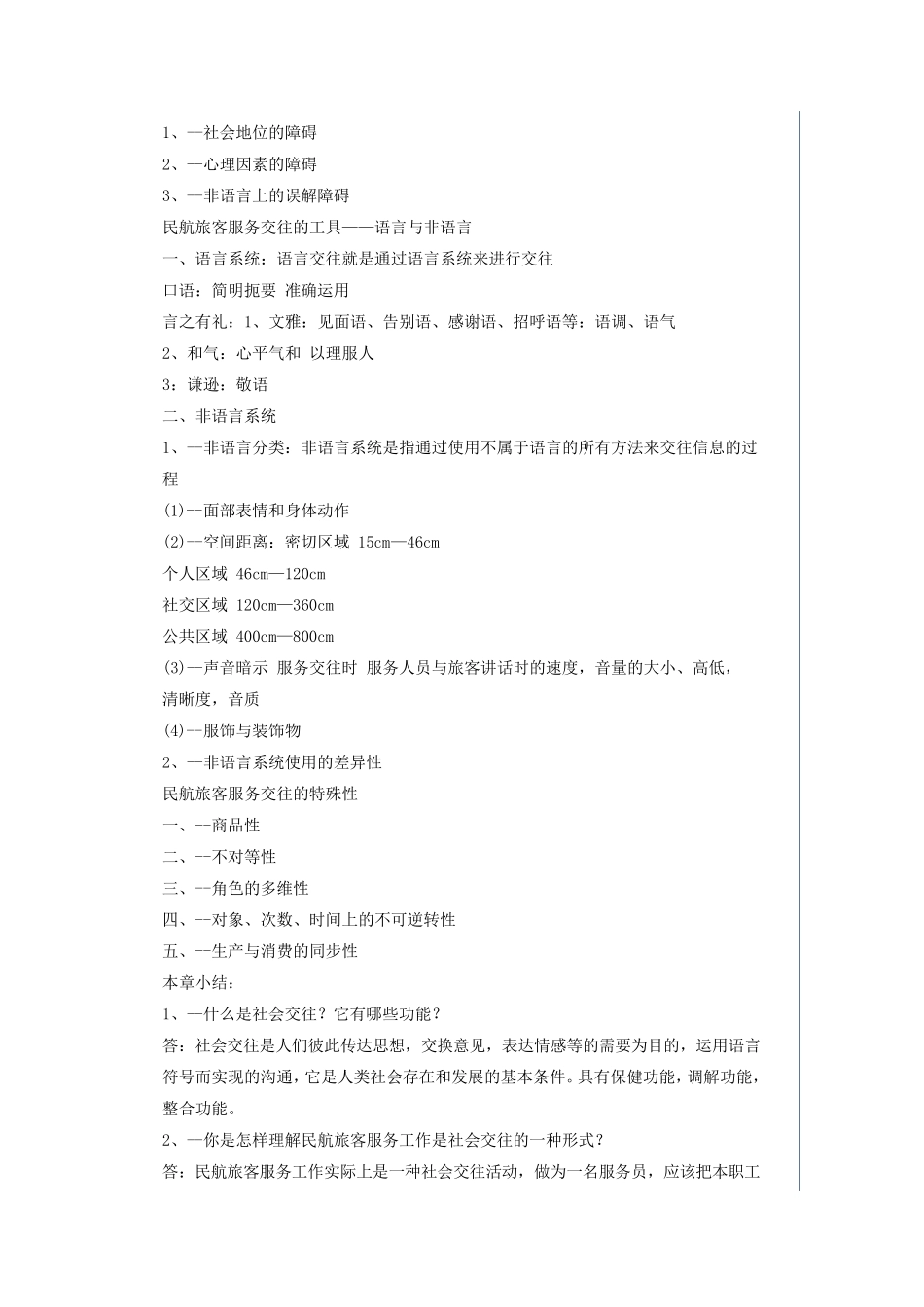 1、--社会地位的障碍
2、--心理因素的障碍
3、--非语言上的误解障碍
民航旅客服务交往的工具——语言与非语言
一、语言系统：语言交往就是通过语言系统来进行交往
口语：简明扼要 准确运用
言之有礼：1、文雅：见面语、告别语、感谢语、招呼语等：语调、语气
2、和气：心平气和 以理服人
3：谦逊：敬语
二、非语言系统
1、--非语言分类：非语言系统是指通过使用不属于语言的所有方法来交往信息的过程
(1)--面部表情和身体动作
(2)--空间距离：密切区域 15cm—46cm
个人区域 46cm—120cm
社交区域 120cm—360cm
公共区域 400cm—800cm
(3)--声音暗示 服务交往时 服务人员与旅客讲话时的速度，音量的大小、高低，清晰度，音质
(4)--服饰与装饰物
2、--非语言系统使用的差异性
民航旅客服务交往的特殊性
一、--商品性
二、--不对等性
三、--角色的多维性
四、--对象、次数、时间上的不可逆转性
五、--生产与消费的同步性
本章小结：
1、--什么是社会交往？它有哪些功能？
答：社会交往是人们彼此传达思想，交换意见，表达情感等的需要为目的，运用语言符号而实现的沟通，它是人类社会存在和发展的基本条件。具有保健功能，调解功能，整合功能。
2、--你是怎样理解民航旅客服务工作是社会交往的一种形式？
答：民航旅客服务工作实际上是一种社会交往活动，做为一名服务员，应该把本职工